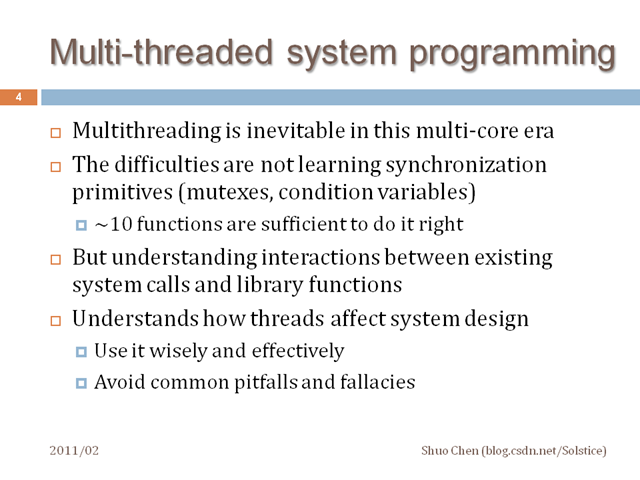 Multi-threaded system programming

4

Multithreading is inevitable in this multi-core era

The difficulties are not learning synchronization primitives (mutexes, condition variables)

~10 functions are sufficient to do it right

But understanding interactions between existing system calls and library functions

Understands how threads affect system design

Use it wisely and effectively

Avoid common pitfalls and fallacies

2011/02

Shuo Chen (blog.csdn.net/Solstice)